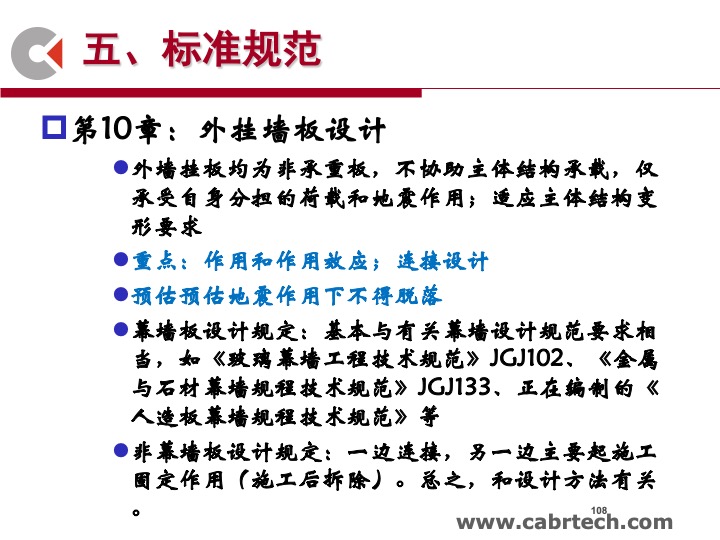 五、标准规范

第10章：外挂墙板设计

外墙挂板均为非承重板，不协助主体结构承载，仅承受自身分担的荷载和地震作用；适应主体结构变形要求

重点：作用和作用效应；连接设计

预估预估地震作用下不得脱落

幕墙板设计规定：基本与有关幕墙设计规范要求相当，如《玻璃幕墙工程技术规范》JGJ102、《金属与石材幕墙规程技术规范》JGJ133、正在编制的《人造板幕墙规程技术规范》等

非幕墙板设计规定：一边连接，另一边主要起施工固定作用（施工后拆除）。总之，和设计方法有关。

108

www.cabrtech.com